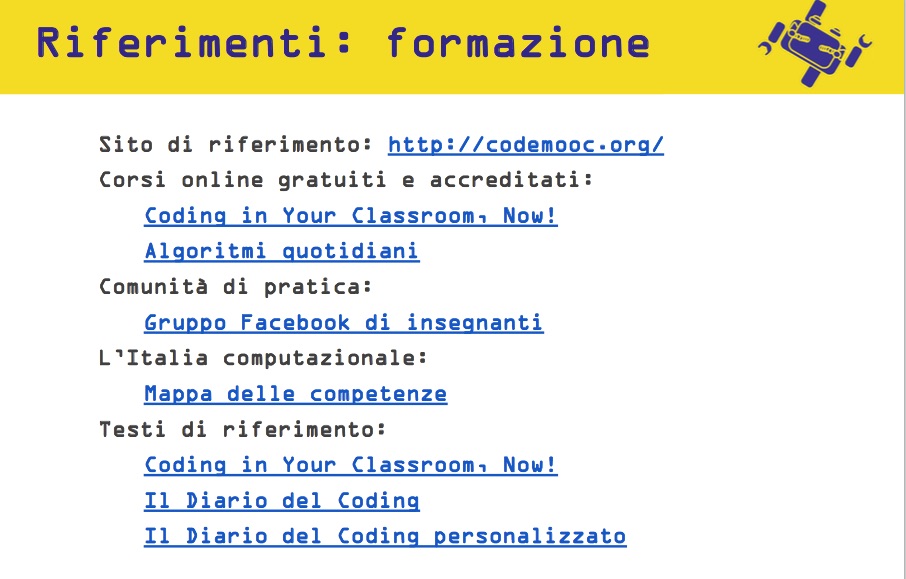 Riferimenti: formazione

Sito di riferimento: http://codemooc.org/

Corsi online gratuiti e accreditati:

Coding in Your Classroom, Now!

Algoritmi quotidiani

Comunità di pratica:

Gruppo Facebook di insegnanti

L'Italia computazionale:

Mappa delle competenze

Testi di riferimento:

Coding in Your Classroom, Now!

Il Diario del Coding

Il Diario del Coding personalizzato